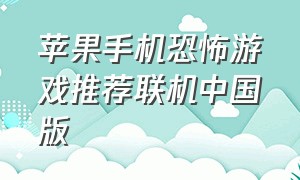 苹果手机恐怖游戏推荐联机中国版